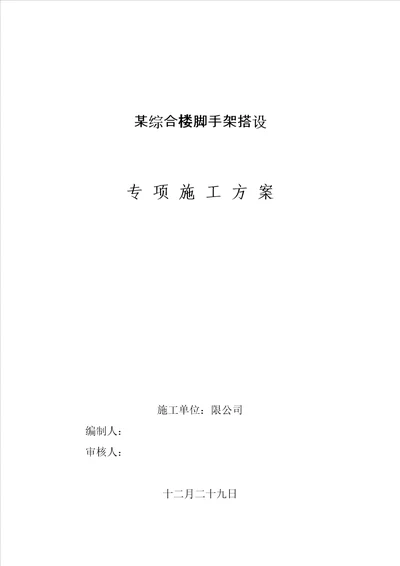 某综合楼脚手架搭设

专 项 施 工 方 案

施工单位：限公司

编制人：

审核人：

十二月二十九日